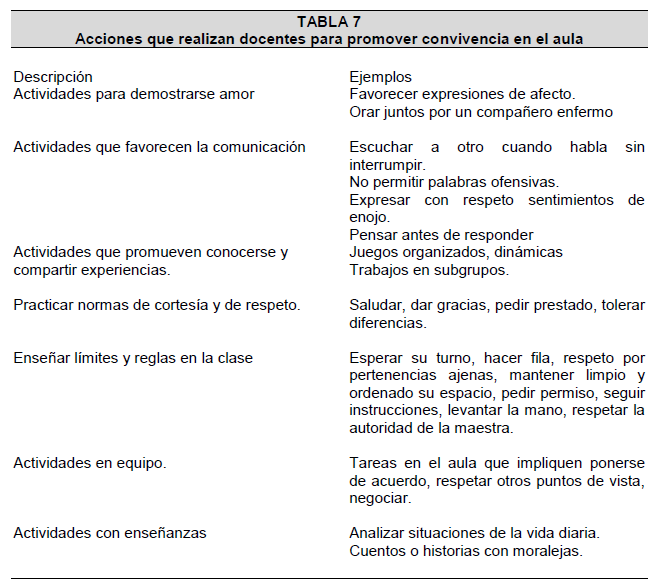 TABLA 7
Acciones que realizan docentes para promover convivencia en el aula

| Descripción | Ejemplos |
|---|---|
| Actividades para demostrarse amor | Favorecer expresiones de afecto. Orar juntos por un compañero enfermo |
| Actividades que favorecen la comunicación | Escuchar a otro cuando habla sin interrumpir. No permitir palabras ofensivas. Expresar con respeto sentimientos de enojo. Pensar antes de responder |
| Actividades que promueven conocerse y compartir experiencias. | Juegos organizados, dinámicas Trabajos en subgrupos. |
| Practicar normas de cortesía y de respeto. | Saludar, dar gracias, pedir prestado, tolerar diferencias. |
| Enseñar límites y reglas en la clase | Esperar su turno, hacer fila, respeto por pertenencias ajenas, mantener limpio y ordenado su espacio, pedir permiso, seguir instrucciones, levantar la mano, respetar la autoridad de la maestra. |
| Actividades en equipo. | Tareas en el aula que impliquen ponerse de acuerdo, respetar otros puntos de vista, negociar. |
| Actividades con enseñanzas | Analizar situaciones de la vida diaria. Cuentos o historias con moralejas. |